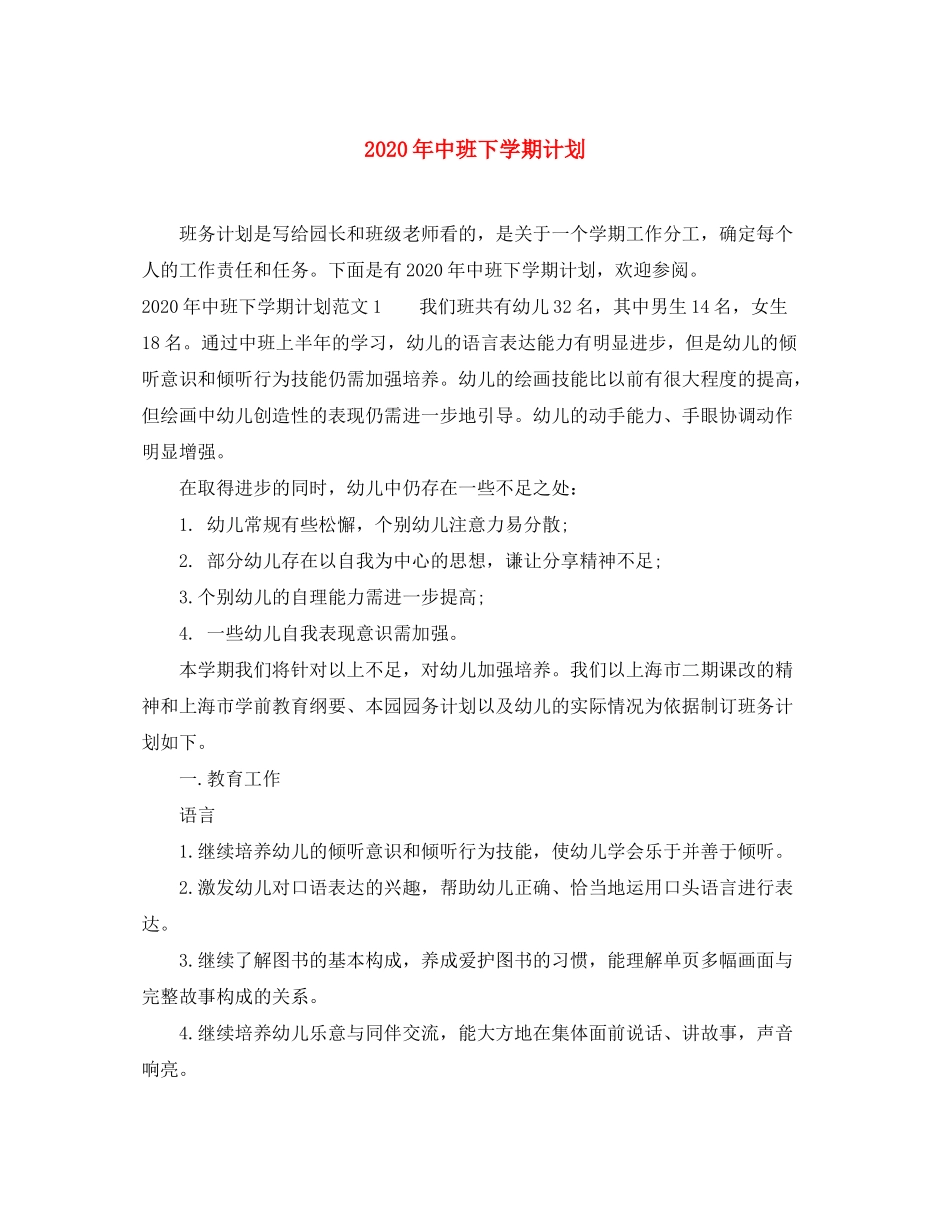 2020年中班下学期计划

班务计划是写给园长和班级老师看的，是关于一个学期工作分工，确定每个人的工作责任和任务。下面是有2020年中班下学期计划，欢迎参阅。

2020年中班下学期计划范文1　　我们班共有幼儿32名，其中男生14名，女生18名。通过中班上半年的学习，幼儿的语言表达能力有明显进步，但是幼儿的倾听意识和倾听行为技能仍需加强培养。幼儿的绘画技能比以前有很大程度的提高，但绘画中幼儿创造性的表现仍需进一步地引导。幼儿的动手能力、手眼协调动作明显增强。

在取得进步的同时，幼儿中仍存在一些不足之处：

1. 幼儿常规有些松懈，个别幼儿注意力易分散；

2. 部分幼儿存在以自我为中心的思想，谦让分享精神不足；

3.个别幼儿的自理能力需进一步提高；

4. 一些幼儿自我表现意识需加强。

本学期我们将针对以上不足，对幼儿加强培养。我们以上海市二期课改的精神和上海市学前教育纲要、本园园务计划以及幼儿的实际情况为依据制订班务计划如下。

一.教育工作

语言

1.继续培养幼儿的倾听意识和倾听行为技能，使幼儿学会乐于并善于倾听。

2.激发幼儿对口语表达的兴趣，帮助幼儿正确、恰当地运用口头语言进行表达。

3.继续了解图书的基本构成，养成爱护图书的习惯，能理解单页多幅画面与完整故事构成的关系。

4.继续培养幼儿乐意与同伴交流，能大方地在集体面前说话、讲故事，声音响亮。